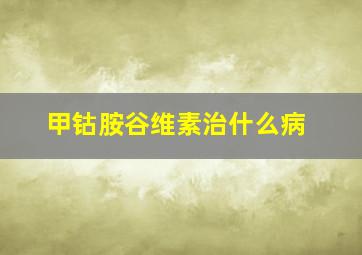 甲钴胺谷维素治什么病